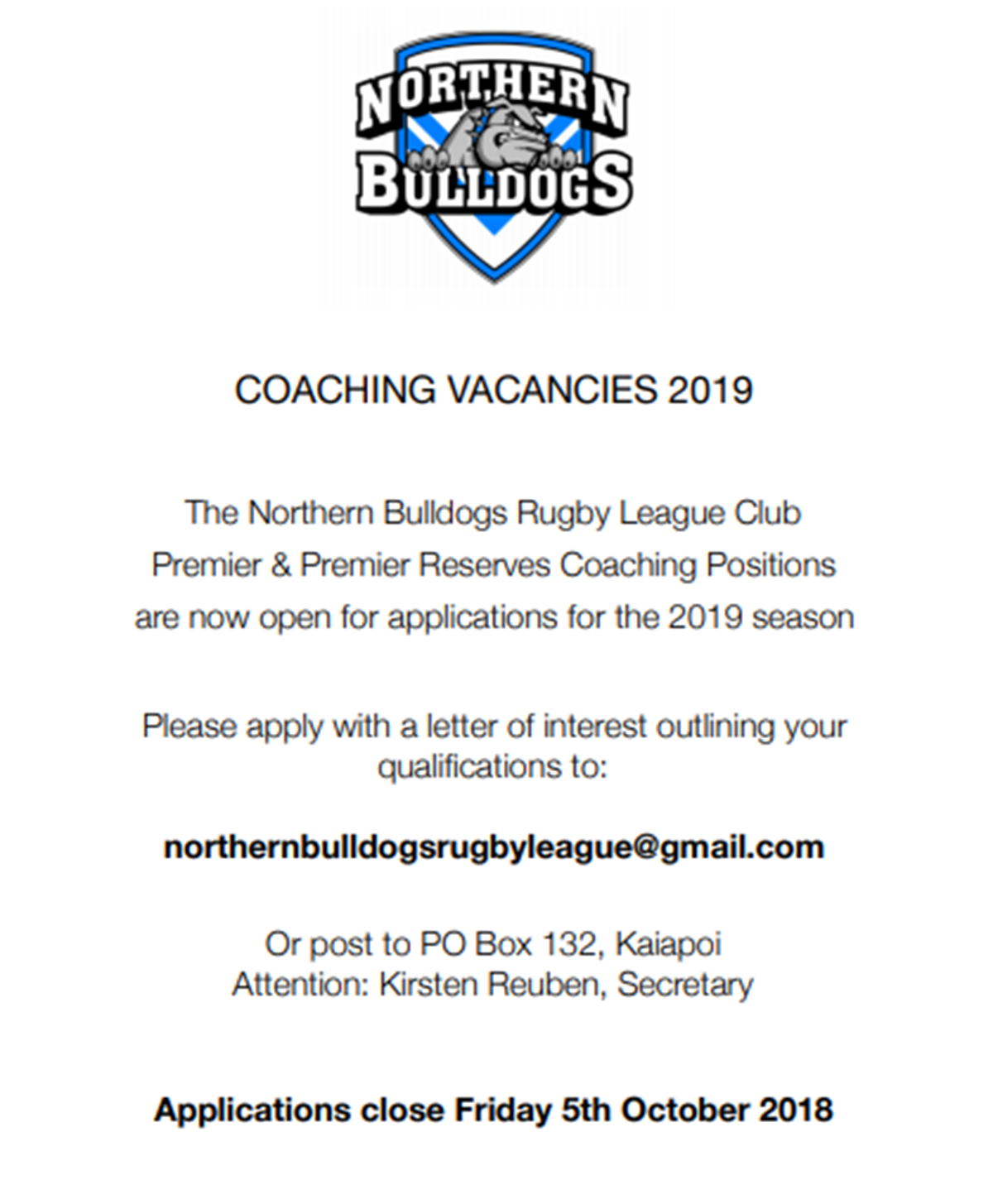 NORTHERN
BULLDOGS

COACHING VACANCIES 2019

The Northern Bulldogs Rugby League Club
Premier & Premier Reserves Coaching Positions
are now open for applications for the 2019 season

Please apply with a letter of interest outlining your qualifications to:

northernbulldogsrugbyleague@gmail.com

Or post to PO Box 132, Kaiapoi
Attention: Kirsten Reuben, Secretary

Applications close Friday 5th October 2018